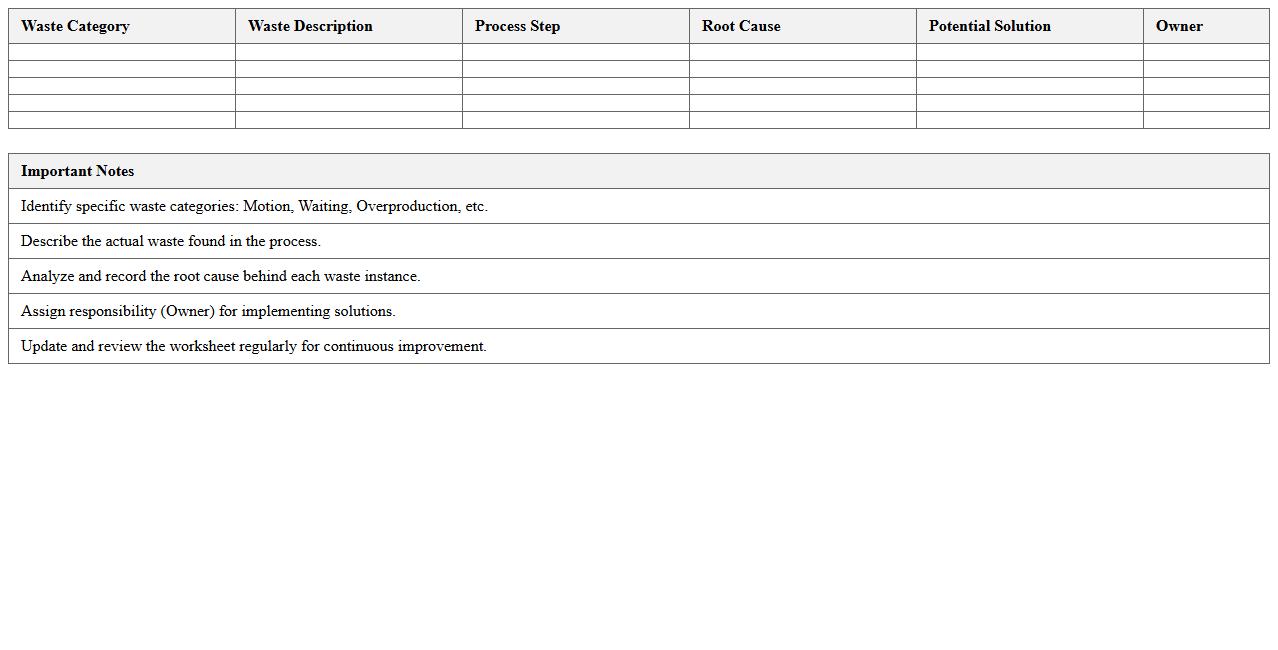 | Waste Category | Waste Description | Process Step | Root Cause | Potential Solution | Owner |
|---|---|---|---|---|---|
| | | | | | |
| | | | | | |
| | | | | | |
| | | | | | |
| | | | | | |

| Important Notes |
|---|
| Identify specific waste categories: Motion, Waiting, Overproduction, etc. |
| Describe the actual waste found in the process. |
| Analyze and record the root cause behind each waste instance. |
| Assign responsibility (Owner) for implementing solutions. |
| Update and review the worksheet regularly for continuous improvement. |